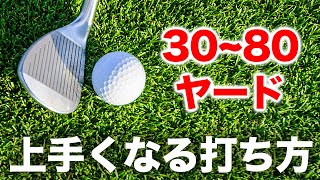 30~80
ヤード

上手くなる打ち方